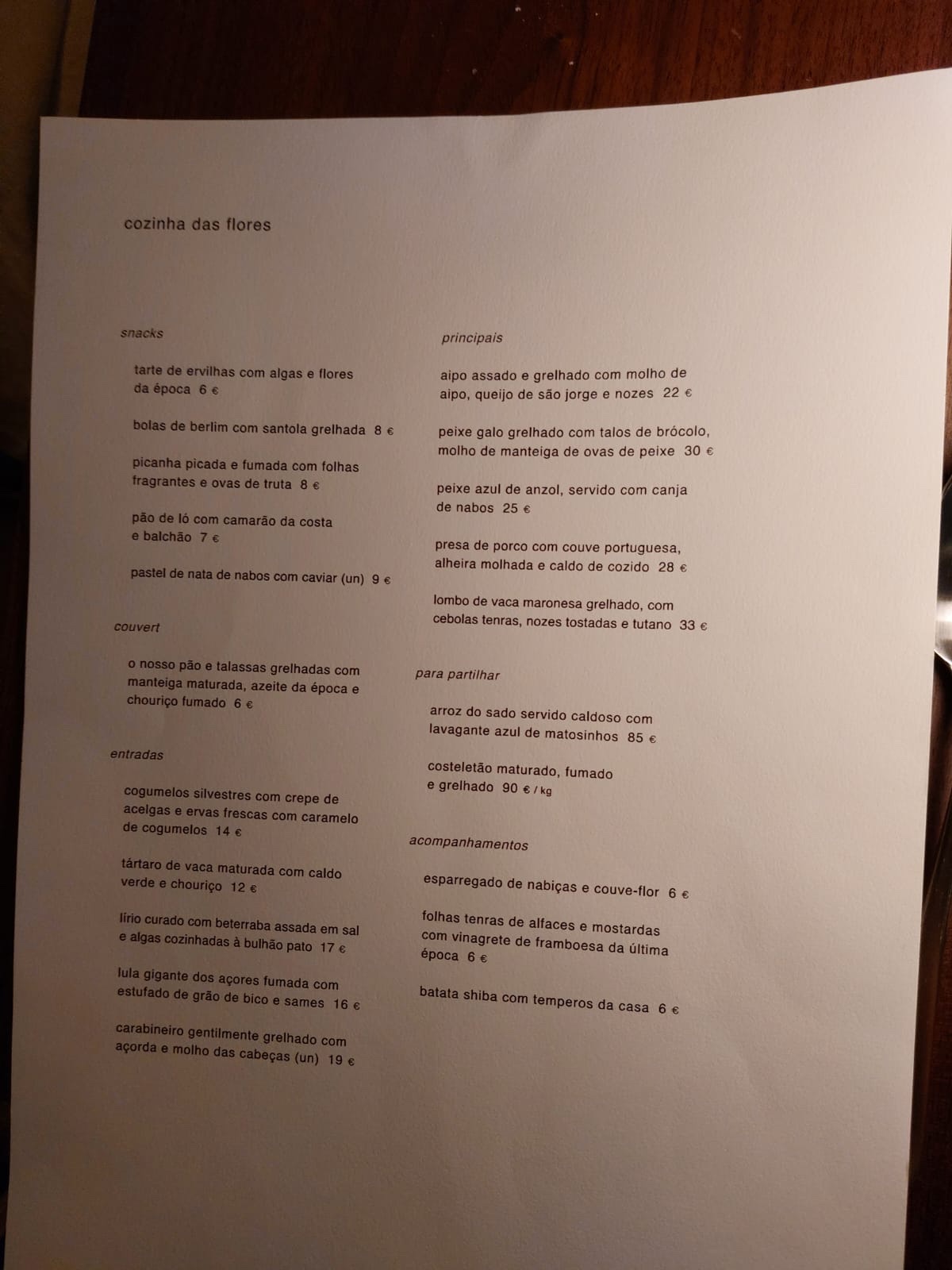 cozinha das flores

snacks

tarte de ervilhas com algas e flores da época 6 €

bolas de berlim com santola grelhada 8 €

picanha picada e fumada com folhas fragrantes e ovas de truta 8 €

pão de ló com camarão da costa e balchão 7 €

pastel de nata de nabos com caviar (un) 9 €

couvert

o nosso pão e talassas grelhadas com manteiga maturada, azeite da época e chouriço fumado 6 €

entradas

cogumelos silvestres com crepe de acelgas e ervas frescas com caramelo de cogumelos 14 €

tártaro de vaca maturada com caldo verde e chouriço 12 €

lírio curado com beterraba assada em sal e algas cozinhadas à bulhão pato 17 €

lula gigante dos açores fumada com estufado de grão de bico e sames 16 €

carabineiro gentilmente grelhado com açorda e molho das cabeças (un) 19 €

principais

aipo assado e grelhado com molho de aipo, queijo de são jorge e nozes 22 €

peixe galo grelhado com talos de brócolo, molho de manteiga de ovas de peixe 30 €

peixe azul de anzol, servido com canja de nabos 25 €

presa de porco com couve portuguesa, alheira molhada e caldo de cozido 28 €

lombo de vaca maronesa grelhado, com cebolas tenras, nozes tostadas e tutano 33 €

para partilhar

arroz do sado servido caldoso com lavagante azul de matosinhos 85 €

costeletão maturado, fumado e grelhado 90 € / kg

acompanhamentos

esparregado de nabiças e couve-flor 6 €

folhas tenras de alfaces e mostardas com vinagrete de framboesa da última época 6 €

batata shiba com temperos da casa 6 €